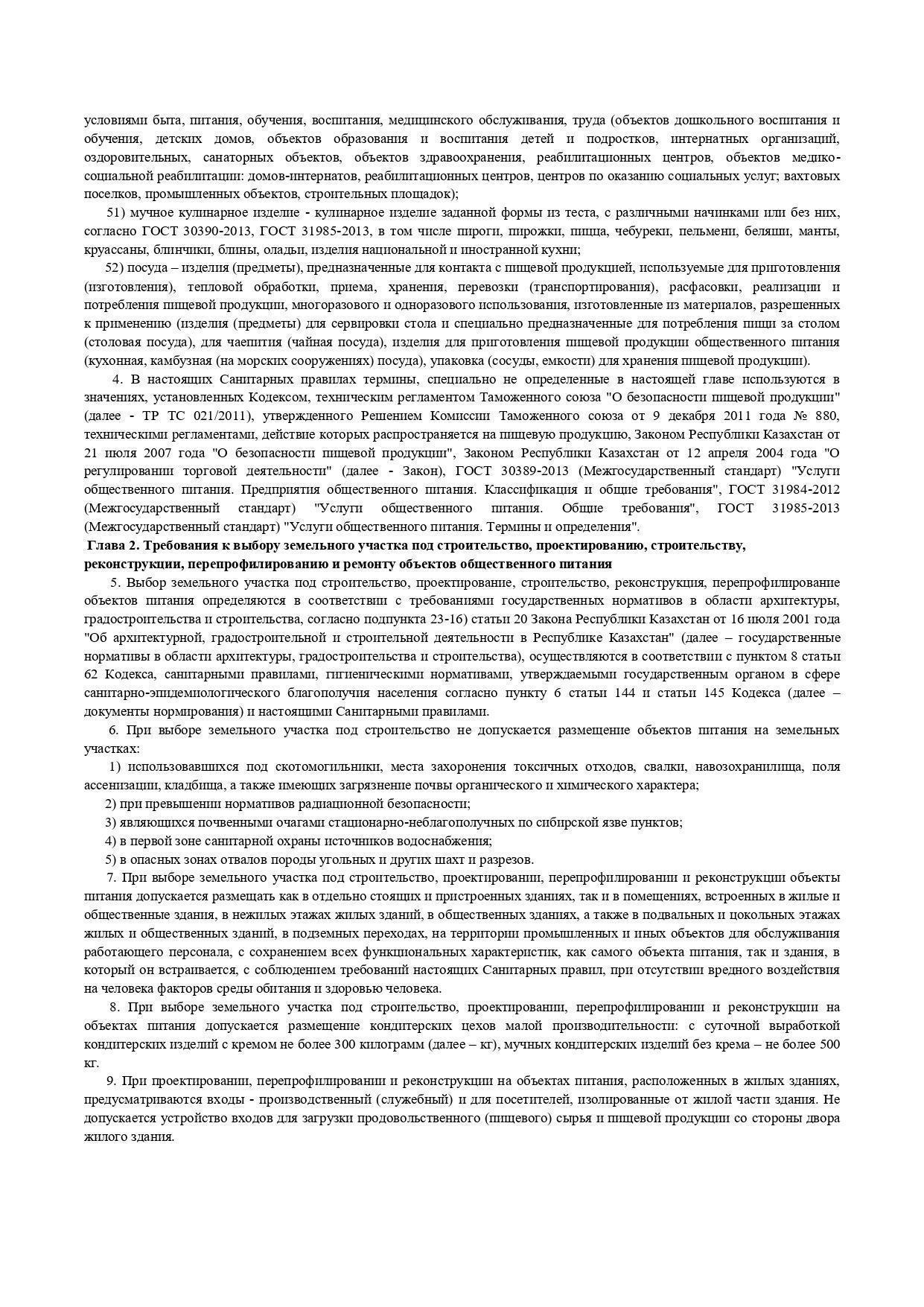 условиями быта, питания, обучения, воспитания, медицинского обслуживания, труда (объектов дошкольного воспитания и обучения, детских домов, объектов образования и воспитания детей и подростков, интернатных организаций, оздоровительных, санаторных объектов, объектов здравоохранения, реабилитационных центров, объектов медико-социальной реабилитации: домов-интернатов, реабилитационных центров, центров по оказанию социальных услуг; вахтовых поселков, промышленных объектов, строительных площадок);

51) мучное кулинарное изделие - кулинарное изделие заданной формы из теста, с различными начинками или без них, согласно ГОСТ 30390-2013, ГОСТ 31985-2013, в том числе пироги, пирожки, пицца, чебуреки, пельмени, беляши, манты, круассаны, блинчики, блины, оладьи, изделия национальной и иностранной кухни;

52) посуда – изделия (предметы), предназначенные для контакта с пищевой продукцией, используемые для приготовления (изготовления), тепловой обработки, приема, хранения, перевозки (транспортирования), расфасовки, реализации и потребления пищевой продукции, многоразового и одноразового использования, изготовленные из материалов, разрешенных к применению (изделия (предметы) для сервировки стола и специально предназначенные для потребления пищи за столом (столовая посуда), для чаепития (чайная посуда), изделия для приготовления пищевой продукции общественного питания (кухонная, камбузная (на морских сооружениях) посуда), упаковка (сосуды, емкости) для хранения пищевой продукции).

4. В настоящих Санитарных правилах термины, специально не определенные в настоящей главе используются в значениях, установленных Кодексом, техническим регламентом Таможенного союза "О безопасности пищевой продукции" (далее - ТР ТС 021/2011), утвержденного Решением Комиссии Таможенного союза от 9 декабря 2011 года № 880, техническими регламентами, действие которых распространяется на пищевую продукцию, Законом Республики Казахстан от 21 июля 2007 года "О безопасности пищевой продукции", Законом Республики Казахстан от 12 апреля 2004 года "О регулировании торговой деятельности" (далее - Закон), ГОСТ 30389-2013 (Межгосударственный стандарт) "Услуги общественного питания. Предприятия общественного питания. Классификация и общие требования", ГОСТ 31984-2012 (Межгосударственный стандарт) "Услуги общественного питания. Общие требования", ГОСТ 31985-2013 (Межгосударственный стандарт) "Услуги общественного питания. Термины и определения".

Глава 2. Требования к выбору земельного участка под строительство, проектированию, строительству, реконструкции, перепрофилированию и ремонту объектов общественного питания

5. Выбор земельного участка под строительство, проектирование, строительство, реконструкция, перепрофилирование объектов питания определяются в соответствии с требованиями государственных нормативов в области архитектуры, градостроительства и строительства, согласно подпункта 23-16) статьи 20 Закона Республики Казахстан от 16 июля 2001 года "Об архитектурной, градостроительной и строительной деятельности в Республике Казахстан" (далее – государственные нормативы в области архитектуры, градостроительства и строительства), осуществляются в соответствии с пунктом 8 статьи 62 Кодекса, санитарными правилами, гигиеническими нормативами, утверждаемыми государственным органом в сфере санитарно-эпидемиологического благополучия населения согласно пункту 6 статьи 144 и статьи 145 Кодекса (далее – документы нормирования) и настоящими Санитарными правилами.

6. При выборе земельного участка под строительство не допускается размещение объектов питания на земельных участках:

1) использовавшихся под скотомогильники, места захоронения токсичных отходов, свалки, навозохранилища, поля ассенизации, кладбища, а также имеющих загрязнение почвы органического и химического характера;

2) при превышении нормативов радиационной безопасности;

3) являющихся почвенными очагами стационарно-неблагополучных по сибирской язве пунктов;

4) в первой зоне санитарной охраны источников водоснабжения;

5) в опасных зонах отвалов породы угольных и других шахт и разрезов.

7. При выборе земельного участка под строительство, проектировании, перепрофилировании и реконструкции объекты питания допускается размещать как в отдельно стоящих и пристроенных зданиях, так и в помещениях, встроенных в жилые и общественные здания, в нежилых этажах жилых зданий, в общественных зданиях, а также в подвальных и цокольных этажах жилых и общественных зданий, в подземных переходах, на территории промышленных и иных объектов для обслуживания работающего персонала, с сохранением всех функциональных характеристик, как самого объекта питания, так и здания, в который он встраивается, с соблюдением требований настоящих Санитарных правил, при отсутствии вредного воздействия на человека факторов среды обитания и здоровью человека.

8. При выборе земельного участка под строительство, проектировании, перепрофилировании и реконструкции на объектах питания допускается размещение кондитерских цехов малой производительности: с суточной выработкой кондитерских изделий с кремом не более 300 килограмм (далее – кг), мучных кондитерских изделий без крема – не более 500 кг.

9. При проектировании, перепрофилировании и реконструкции на объектах питания, расположенных в жилых зданиях, предусматриваются входы - производственный (служебный) и для посетителей, изолированные от жилой части здания. Не допускается устройство входов для загрузки продовольственного (пищевого) сырья и пищевой продукции со стороны двора жилого здания.